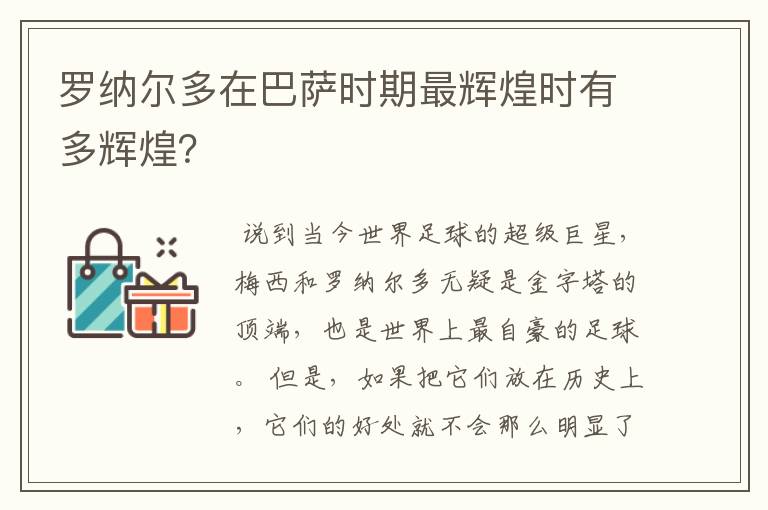 罗纳尔多在巴萨时期最辉煌时有多辉煌?

说到当今世界足球的超级巨星，梅西和罗纳尔多无疑是金字塔的顶端，也是世界上最自豪的足球。但是，如果把它们放在历史上，它们的好处就不会那么明显了